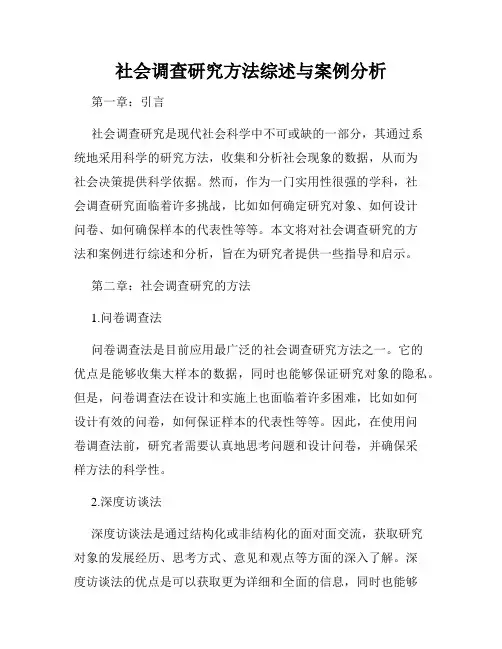 社会调查研究方法综述与案例分析

第一章：引言

社会调查研究是现代社会科学中不可或缺的一部分，其通过系统地采用科学的研究方法，收集和分析社会现象的数据，从而为社会决策提供科学依据。然而，作为一门实用性很强的学科，社会调查研究面临着许多挑战，比如如何确定研究对象、如何设计问卷、如何确保样本的代表性等等。本文将对社会调查研究的方法和案例进行综述和分析，旨在为研究者提供一些指导和启示。

第二章：社会调查研究的方法

1.问卷调查法

问卷调查法是目前应用最广泛的社会调查研究方法之一。它的优点是能够收集大样本的数据，同时也能够保证研究对象的隐私。但是，问卷调查法在设计和实施上也面临着许多困难，比如如何设计有效的问卷，如何保证样本的代表性等等。因此，在使用问卷调查法前，研究者需要认真地思考问题和设计问卷，并确保采样方法的科学性。

2.深度访谈法

深度访谈法是通过结构化或非结构化的面对面交流，获取研究对象的发展经历、思考方式、意见和观点等方面的深入了解。深度访谈法的优点是可以获取更为详细和全面的信息，同时也能够